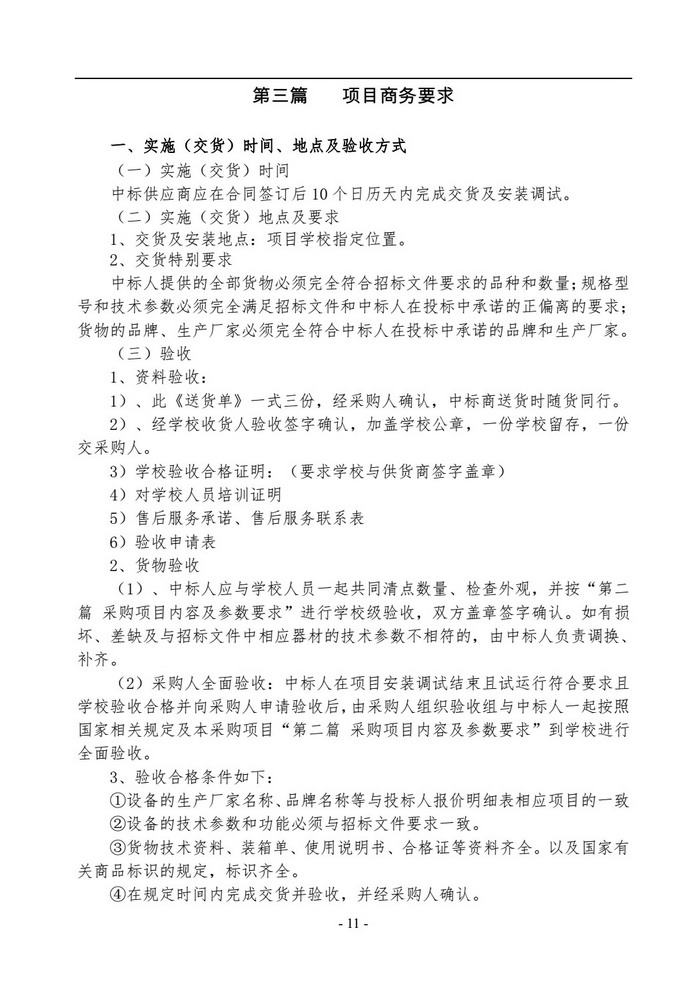 第三篇　　项目商务要求

一、实施（交货）时间、地点及验收方式

（一）实施（交货）时间

中标供应商应在合同签订后10个日历天内完成交货及安装调试。

（二）实施（交货）地点及要求

1、交货及安装地点：项目学校指定位置。

2、交货特别要求

中标人提供的全部货物必须完全符合招标文件要求的品种和数量；规格型号和技术参数必须完全满足招标文件和中标人在投标中承诺的正偏离的要求；货物的品牌、生产厂家必须完全符合中标人在投标中承诺的品牌和生产厂家。

（三）验收

1、资料验收：

1）、此《送货单》一式三份，经采购人确认，中标商送货时随货同行。

2）、经学校收货人验收签字确认，加盖学校公章，一份学校留存，一份交采购人。

3）学校验收合格证明：（要求学校与供货商签字盖章）

4）对学校人员培训证明

5）售后服务承诺、售后服务联系表

6）验收申请表

2、货物验收

（1）、中标人应与学校人员一起共同清点数量、检查外观，并按“第二篇 采购项目内容及参数要求”进行学校级验收，双方盖章签字确认。如有损坏、差缺及与招标文件中相应器材的技术参数不相符的，由中标人负责调换、补齐。

（2）采购人全面验收：中标人在项目安装调试结束且试运行符合要求且学校验收合格并向采购人申请验收后，由采购人组织验收组与中标人一起按照国家相关规定及本采购项目“第二篇 采购项目内容及参数要求”到学校进行全面验收。

3、验收合格条件如下：

①设备的生产厂家名称、品牌名称等与投标人报价明细表相应项目的一致

②设备的技术参数和功能必须与招标文件要求一致。

③货物技术资料、装箱单、使用说明书、合格证等资料齐全。以及国家有关商品标识的规定，标识齐全。

④在规定时间内完成交货并验收，并经采购人确认。

- 11 -